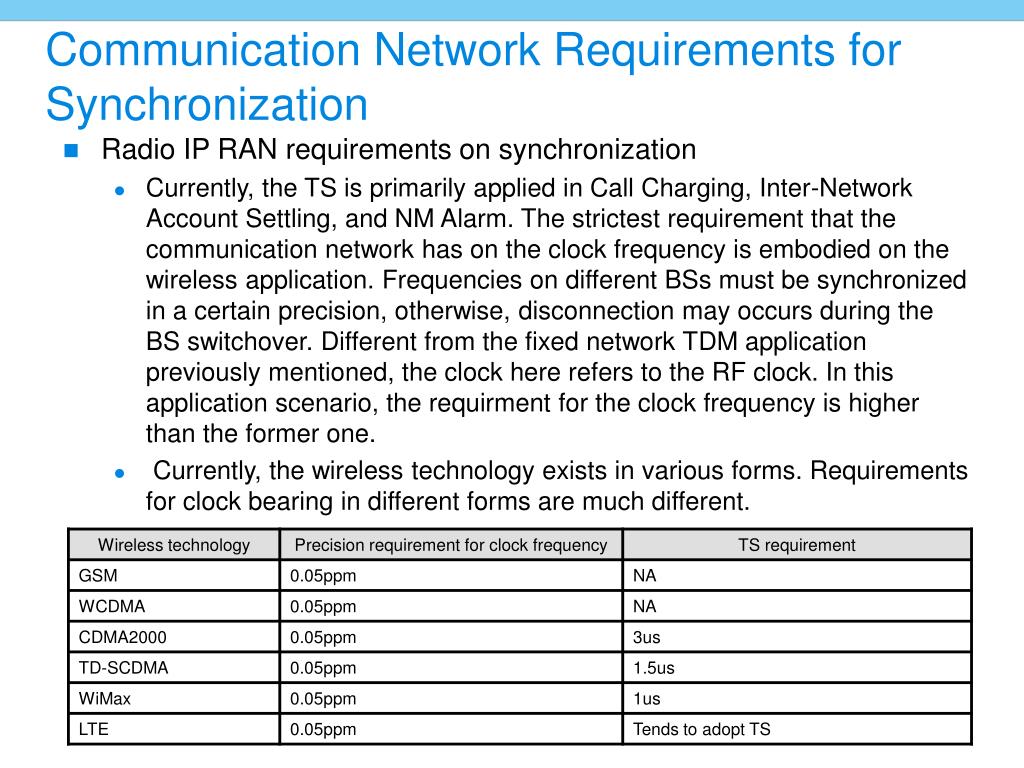 Communication Network Requirements for Synchronization

Radio IP RAN requirements on synchronization

Currently, the TS is primarily applied in Call Charging, Inter-Network Account Settling, and NM Alarm. The strictest requirement that the communication network has on the clock frequency is embodied on the wireless application. Frequencies on different BSs must be synchronized in a certain precision, otherwise, disconnection may occurs during the BS switchover. Different from the fixed network TDM application previously mentioned, the clock here refers to the RF clock. In this application scenario, the requirment for the clock frequency is higher than the former one.

Currently, the wireless technology exists in various forms. Requirements for clock bearing in different forms are much different.

| Wireless technology | Precision requirement for clock frequency | TS requirement |
|---|---|---|
| GSM | 0.05ppm | NA |
| WCDMA | 0.05ppm | NA |
| CDMA2000 | 0.05ppm | 3us |
| TD-SCDMA | 0.05ppm | 1.5us |
| WiMax | 0.05ppm | 1us |
| LTE | 0.05ppm | Tends to adopt TS |